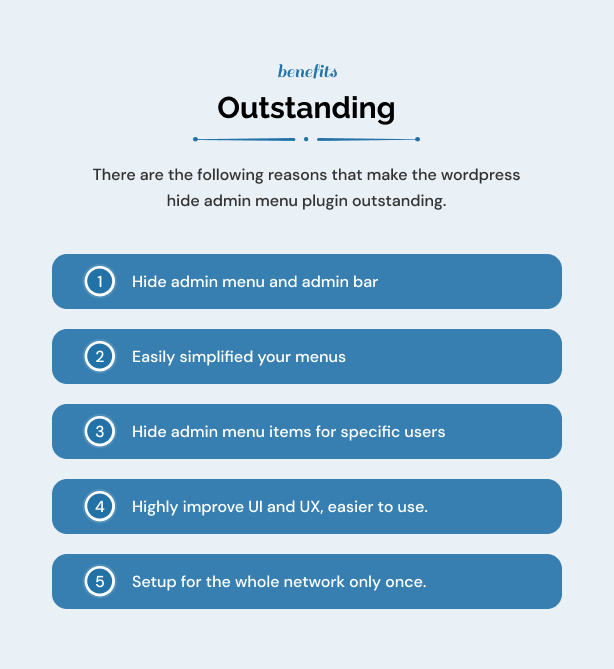 benefits

Outstanding

There are the following reasons that make the wordpress hide admin menu plugin outstanding.

1 Hide admin menu and admin bar

2 Easily simplified your menus

3 Hide admin menu items for specific users

4 Highly improve UI and UX, easier to use.

5 Setup for the whole network only once.